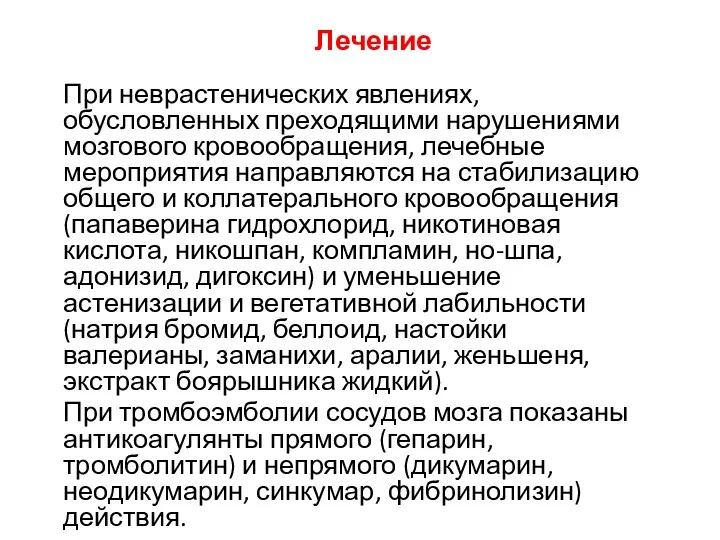 Лечение

При неврастенических явлениях, обусловленных преходящими нарушениями мозгового кровообращения, лечебные мероприятия направляются на стабилизацию общего и коллатерального кровообращения (папаверина гидрохлорид, никотиновая кислота, никошпан, компламин, но-шпа, адонизид, дигоксин) и уменьшение астенизации и вегетативной лабильности (натрия бромид, беллоид, настойки валерианы, заманихи, аралии, женьшеня, экстракт боярышника жидкий).

При тромбоэмболии сосудов мозга показаны антикоагулянты прямого (гепарин, тромболитин) и непрямого (дикумарин, неодикумарин, синкумар, фибринолизин) действия.